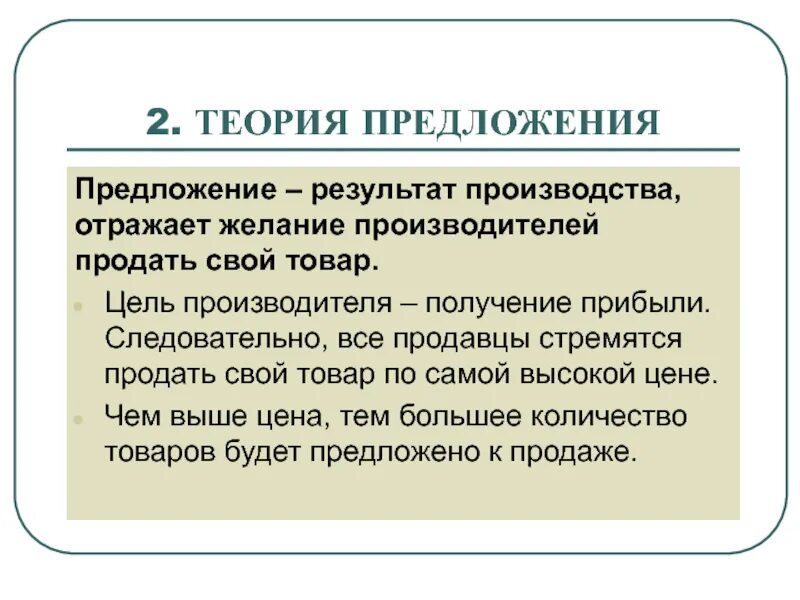 2. ТЕОРИЯ ПРЕДЛОЖЕНИЯ

Предложение – результат производства, отражает желание производителей продать свой товар.

Цель производителя – получение прибыли. Следовательно, все продавцы стремятся продать свой товар по самой высокой цене.

Чем выше цена, тем большее количество товаров будет предложено к продаже.